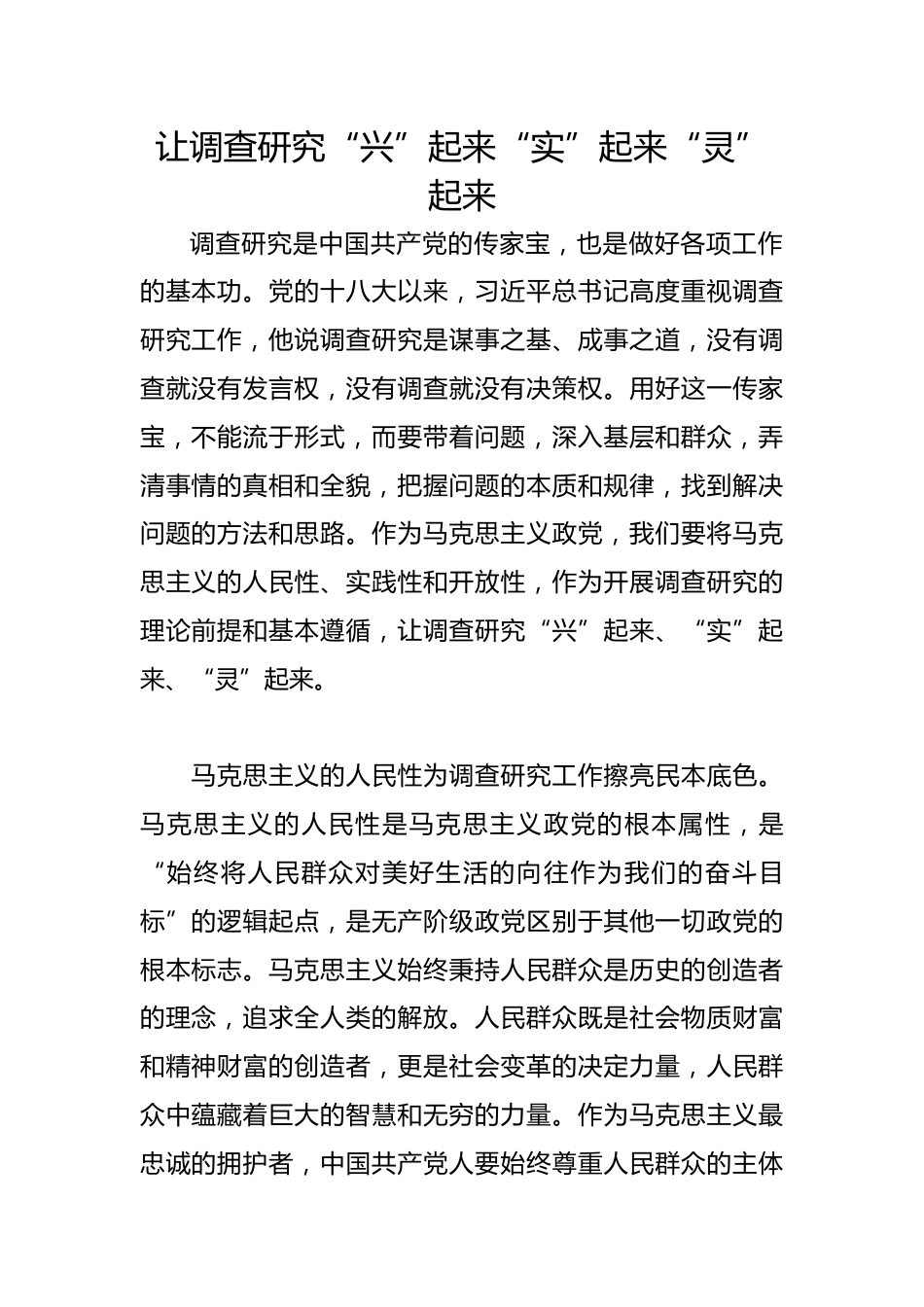 让调查研究“兴”起来“实”起来“灵”起来

调查研究是中国共产党的传家宝，也是做好各项工作的基本功。党的十八大以来，习近平总书记高度重视调查研究工作，他说调查研究是谋事之基、成事之道，没有调查就没有发言权，没有调查就没有决策权。用好这一传家宝，不能流于形式，而要带着问题，深入基层和群众，弄清事情的真相和全貌，把握问题的本质和规律，找到解决问题的方法和思路。作为马克思主义政党，我们要将马克思主义的人民性、实践性和开放性，作为开展调查研究的理论前提和基本遵循，让调查研究“兴”起来、“实”起来、“灵”起来。

马克思主义的人民性为调查研究工作擦亮民本底色。马克思主义的人民性是马克思主义政党的根本属性，是“始终将人民群众对美好生活的向往作为我们的奋斗目标”的逻辑起点，是无产阶级政党区别于其他一切政党的根本标志。马克思主义始终秉持人民群众是历史的创造者的理念，追求全人类的解放。人民群众既是社会物质财富和精神财富的创造者，更是社会变革的决定力量，人民群众中蕴藏着巨大的智慧和无穷的力量。作为马克思主义最忠诚的拥护者，中国共产党人要始终尊重人民群众的主体